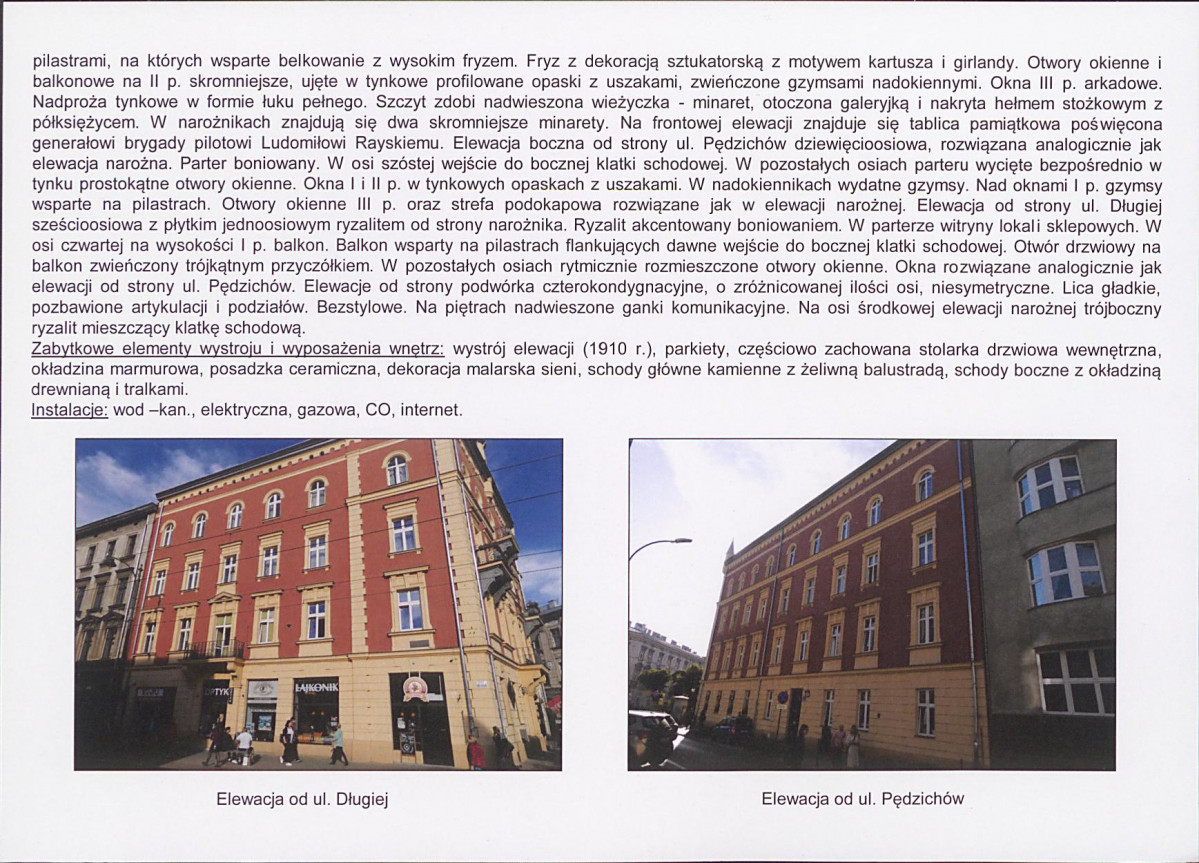 pilastrami, na których wsparte belkowanie z wysokim fryzem. Fryz z dekoracją sztukatorską z motywem kartusza i girlandy. Otwory okienne i balkonowe na II p. skromniejsze, ujęte w tynkowe profilowane opaski z uszakami, zwieńczone gzymsami nadokiennymi. Okna III p. arkadowe. Nadproża tynkowe w formie łuku pełnego. Szczyt zdobi nadwieszona wieżyczka - minaret, otoczona galeryjką i nakryta hełmem stożkowym z półksiężycem. W narożnikach znajdują się dwa skromniejsze minarety. Na frontowej elewacji znajduje się tablica pamiątkowa poświęcona generałowi brygady pilotowi Ludomiłowi Rayskiemu. Elewacja boczna od strony ul. Pędzichów dziewięcioosiowa, rozwiązana analogicznie jak elewacja narożna. Parter boniowany. W osi szóstej wejście do bocznej klatki schodowej. W pozostałych osiach parteru wycięte bezpośrednio w tynku prostokątne otwory okienne. Okna I i II p. w tynkowych opaskach z uszakami. W nadokiennikach wydatne gzymsy. Nad oknami I p. gzymsy wsparte na pilastrach. Otwory okienne III p. oraz strefa podokapowa rozwiązane jak w elewacji narożnej. Elewacja od strony ul. Długiej sześcioosiowa z płytkim jednoosiowym ryzalitem od strony narożnika. Ryzalit akcentowany boniowaniem. W parterze witryny lokali sklepowych. W osi czwartej na wysokości I p. balkon. Balkon wsparty na pilastrach flankujących dawne wejście do bocznej klatki schodowej. Otwór drzwiowy na balkon zwieńczony trójkątnym przyczółkiem. W pozostałych osiach rytmicznie rozmieszczone otwory okienne. Okna rozwiązane analogicznie jak elewacji od strony ul. Pędzichów. Elewacje od strony podwórka czterokondygnacyjne, o zróżnicowanej ilości osi, niesymetryczne. Lica gładkie, pozbawione artykulacji i podziałów. Bezstylowe. Na piętrach nadwieszone ganki komunikacyjne. Na osi środkowej elewacji narożnej trójboczny ryzalit mieszczący klatkę schodową.
Zabytkowe elementy wystroju i wyposażenia wnętrz: wystrój elewacji (1910 r.), parkiety, częściowo zachowana stolarka drzwiowa wewnętrzna, okładzina marmurowa, posadzka ceramiczna, dekoracja malarska sieni, schody główne kamienne z żeliwną balustradą, schody boczne z okładziną drewnianą i tralkami.
Instalacje: wod –kan., elektryczna, gazowa, CO, internet.

OPTYK
LAJKONIK

Elewacja od ul. Długiej

Elewacja od ul. Pędzichów